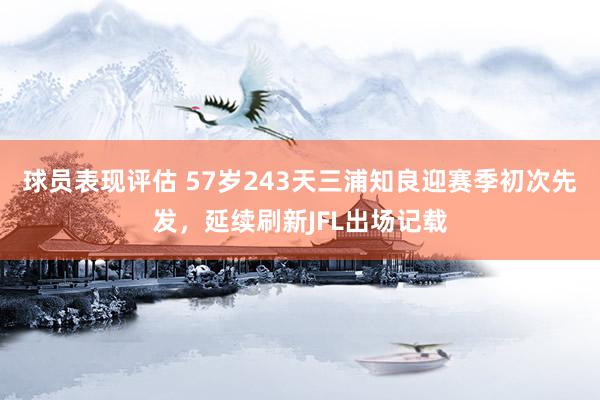 球员表现评估 57岁243天三浦知良迎赛季初次先发，延续刷新JFL出场记载